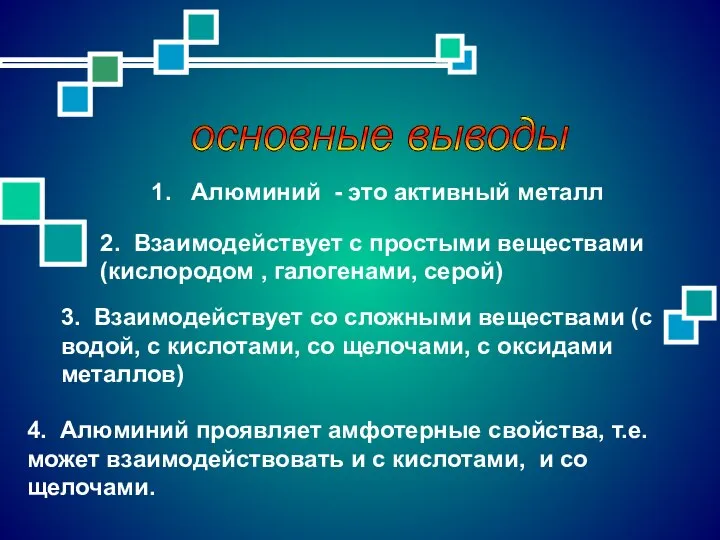 основные выводы

1. Алюминий - это активный металл

2. Взаимодействует с простыми веществами (кислородом , галогенами, серой)

3. Взаимодействует со сложными веществами (с водой, с кислотами, со щелочами, с оксидами металлов)

4. Алюминий проявляет амфотерные свойства, т.е. может взаимодействовать и с кислотами, и со щелочами.